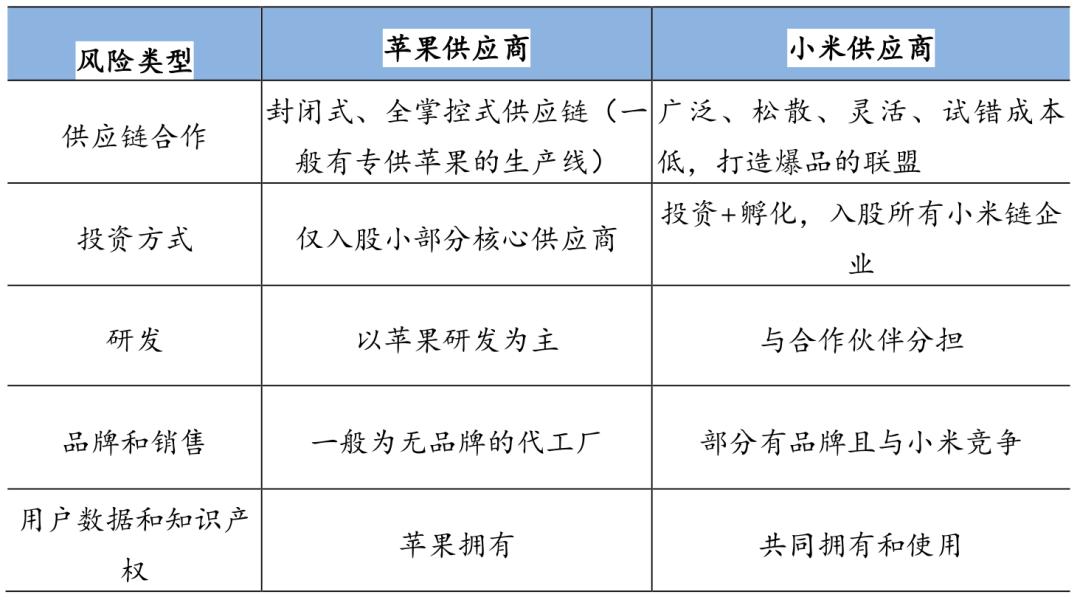 | 风险类型 | 苹果供应商 | 小米供应商 |
|---|---|---|
| 供应链合作 | 封闭式、全掌控式供应链（一般有专供苹果的生产线） | 广泛、松散、灵活、试错成本低，打造爆品的联盟 |
| 投资方式 | 仅入股小部分核心供应商 | 投资+孵化，入股所有小米链企业 |
| 研发 | 以苹果研发为主 | 与合作伙伴分担 |
| 品牌和销售 | 一般为无品牌的代工厂 | 部分有品牌且与小米竞争 |
| 用户数据和知识产权 | 苹果拥有 | 共同拥有和使用 |